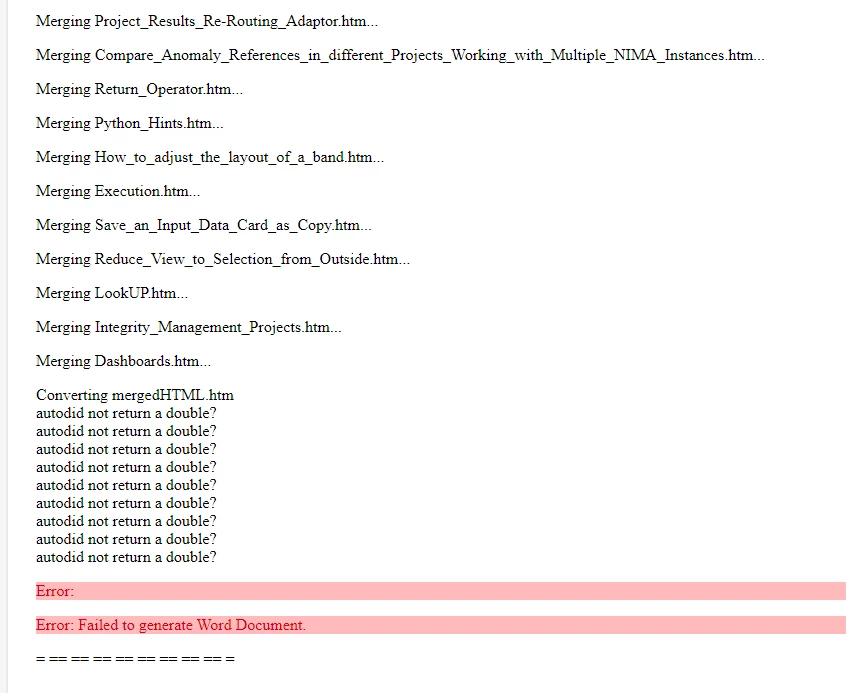 Merging Project_Results_Re-Routing_Adaptor.htm...

Merging Compare_Anomaly_References_in_different_Projects_Working_with_Multiple_NIMA_Instances.htm...

Merging Return_Operator.htm...

Merging Python_Hints.htm...

Merging How_to_adjust_the_layout_of_a_band.htm...

Merging Execution.htm...

Merging Save_an_Input_Data_Card_as_Copy.htm...

Merging Reduce_View_to_Selection_from_Outside.htm...

Merging LookUP.htm...

Merging Integrity_Management_Projects.htm...

Merging Dashboards.htm...

Converting mergedHTML.htm
autodid not return a double?
autodid not return a double?
autodid not return a double?
autodid not return a double?
autodid not return a double?
autodid not return a double?
autodid not return a double?
autodid not return a double?
autodid not return a double?

Error:

Error: Failed to generate Word Document.

= == == == == == == == == =